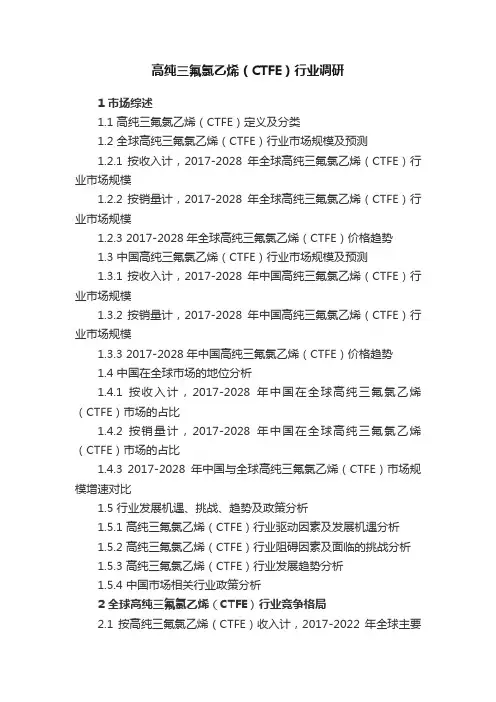 高纯三氟氯乙烯（CTFE）行业调研

1 市场综述

1.1 高纯三氟氯乙烯（CTFE）定义及分类

1.2 全球高纯三氟氯乙烯（CTFE）行业市场规模及预测

1.2.1 按收入计，2017-2028 年全球高纯三氟氯乙烯（CTFE）行业市场规模

1.2.2 按销量计，2017-2028 年全球高纯三氟氯乙烯（CTFE）行业市场规模

1.2.3 2017-2028 年全球高纯三氟氯乙烯（CTFE）价格趋势

1.3 中国高纯三氟氯乙烯（CTFE）行业市场规模及预测

1.3.1 按收入计，2017-2028 年中国高纯三氟氯乙烯（CTFE）行业市场规模

1.3.2 按销量计，2017-2028 年中国高纯三氟氯乙烯（CTFE）行业市场规模

1.3.3 2017-2028 年中国高纯三氟氯乙烯（CTFE）价格趋势

1.4 中国在全球市场的地位分析

1.4.1 按收入计，2017-2028 年中国在全球高纯三氟氯乙烯（CTFE）市场的占比

1.4.2 按销量计，2017-2028 年中国在全球高纯三氟氯乙烯（CTFE）市场的占比

1.4.3 2017-2028 年中国与全球高纯三氟氯乙烯（CTFE）市场规模增速对比

1.5 行业发展机遇、挑战、趋势及政策分析

1.5.1 高纯三氟氯乙烯（CTFE）行业驱动因素及发展机遇分析

1.5.2 高纯三氟氯乙烯（CTFE）行业阻碍因素及面临的挑战分析

1.5.3 高纯三氟氯乙烯（CTFE）行业发展趋势分析

1.5.4 中国市场相关行业政策分析

2 全球高纯三氟氯乙烯（CTFE）行业竞争格局

2.1 按高纯三氟氯乙烯（CTFE）收入计，2017-2022 年全球主要